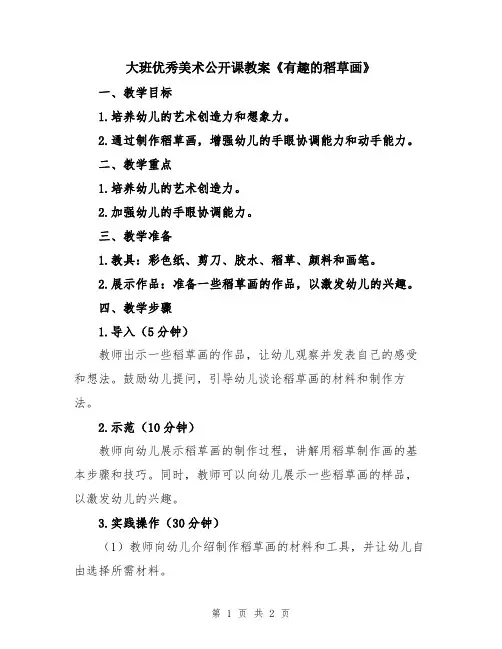 大班优秀美术公开课教案《有趣的稻草画》

一、教学目标

1.培养幼儿的艺术创造力和想象力。

2.通过制作稻草画，增强幼儿的手眼协调能力和动手能力。

二、教学重点

1.培养幼儿的艺术创造力。

2.加强幼儿的手眼协调能力。

三、教学准备

1.教具：彩色纸、剪刀、胶水、稻草、颜料和画笔。

2.展示作品：准备一些稻草画的作品，以激发幼儿的兴趣。

四、教学步骤

1.导入（5分钟）

教师出示一些稻草画的作品，让幼儿观察并发表自己的感受和想法。鼓励幼儿提问，引导幼儿谈论稻草画的材料和制作方法。

2.示范（10分钟）

教师向幼儿展示稻草画的制作过程，讲解用稻草制作画的基本步骤和技巧。同时，教师可以向幼儿展示一些稻草画的样品，以激发幼儿的兴趣。

3.实践操作（30分钟）

（1）教师向幼儿介绍制作稻草画的材料和工具，并让幼儿自由选择所需材料。

第 1 页 共 2 页